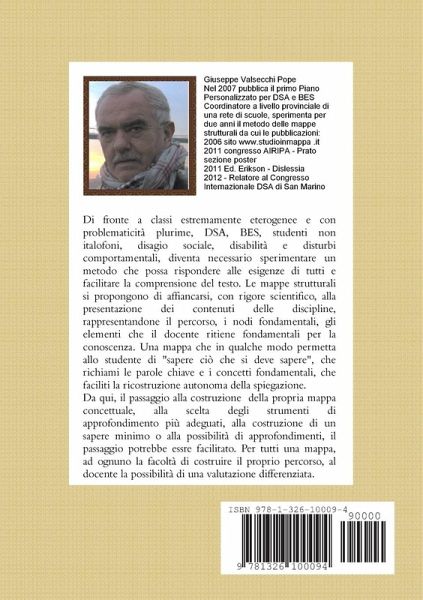 Giuseppe Valsecchi Pope
Nel 2007 pubblica il primo Piano Personalizzato per DSA e BES
Coordinatore a livello provinciale di una rete di scuole, sperimenta per due anni il metodo delle mappe strutturali da cui le pubblicazioni:
2006 sito www.studioinmappa .it
2011 congresso AIRIPA - Prato sezione poster
2011 Ed. Erikson - Dislessia
2012 - Relatore al Congresso Internazionale DSA di San Marino

Di fronte a classi estremamente eterogenee e con problematicità plurime, DSA, BES, studenti non italofoni, disagio sociale, disabilità e disturbi comportamentali, diventa necessario sperimentare un metodo che possa rispondere alle esigenze di tutti e facilitare la comprensione del testo. Le mappe strutturali si propongono di affiancarsi, con rigore scientifico, alla presentazione dei contenuti delle discipline, rappresentandone il percorso, i nodi fondamentali, gli elementi che il docente ritiene fondamentali per la conoscenza. Una mappa che in qualche modo permetta allo studente di "sapere ciò che si deve sapere", che richiami le parole chiave e i concetti fondamentali, che faciliti la ricostruzione autonoma della spiegazione.
Da qui, il passaggio alla costruzione della propria mappa concettuale, alla scelta degli strumenti di approfondimento più adeguati, alla costruzione di un sapere minimo o alla possibilità di approfondimenti, il passaggio potrebbe essre facilitato. Per tutti una mappa, ad ognuno la facoltà di costruire il proprio percorso, al docente la possibilità di una valutazione differenziata.

ISBN 978-1-326-10009-4
90000
9 781326 100094